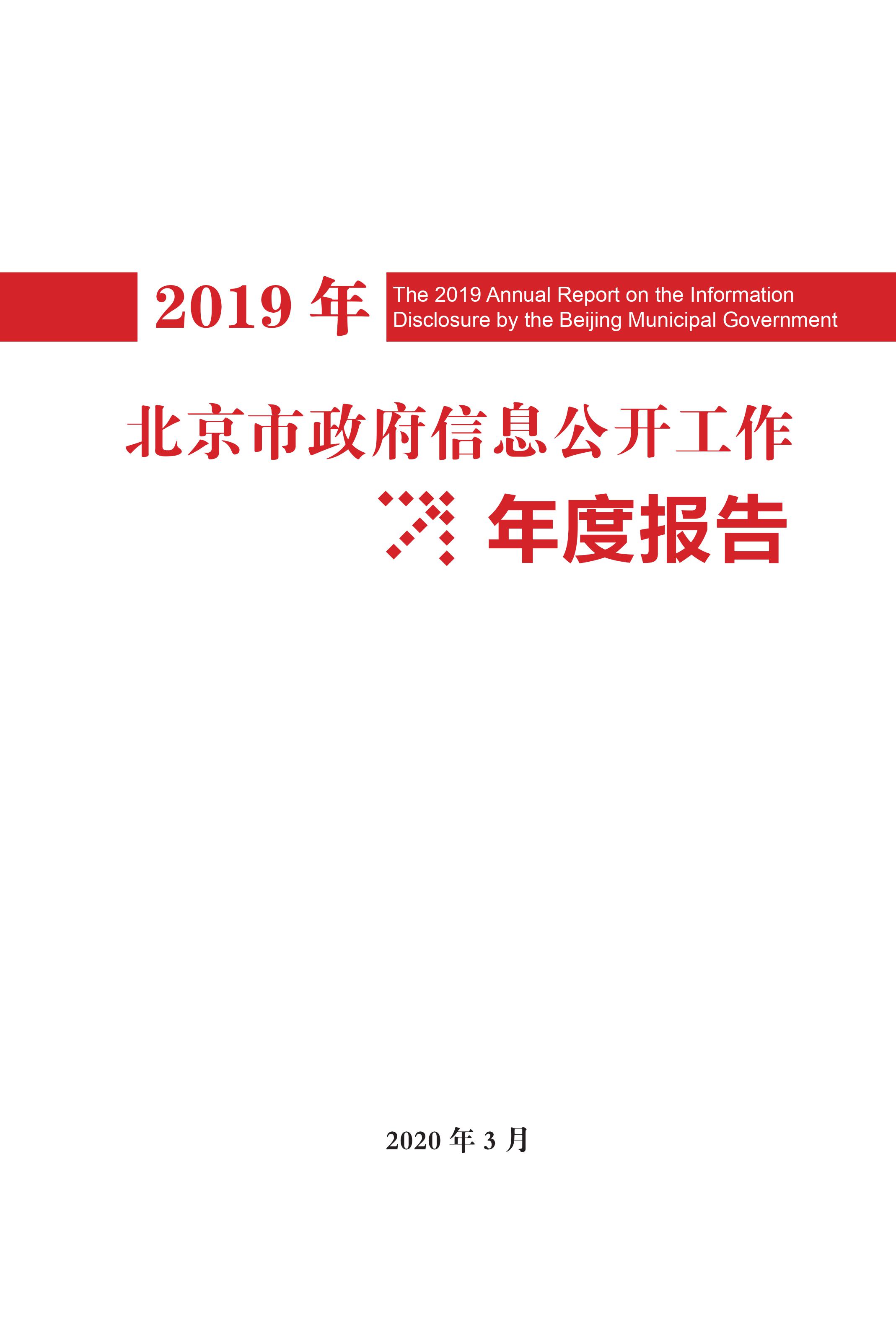 2019年

The 2019 Annual Report on the Information Disclosure by the Beijing Municipal Government

北京市政府信息公开工作

年度报告

2020年3月